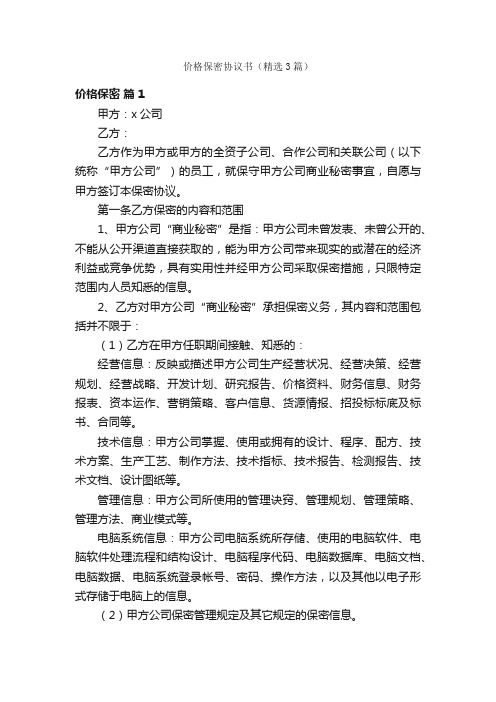 价格保密协议书（精选3篇）

价格保密 篇1

甲方：x公司

乙方：

乙方作为甲方或甲方的全资子公司、合作公司和关联公司（以下统称“甲方公司”）的员工，就保守甲方公司商业秘密事宜，自愿与甲方签订本保密协议。

第一条乙方保密的内容和范围

1、甲方公司“商业秘密”是指：甲方公司未曾发表、未曾公开的、不能从公开渠道直接获取的，能为甲方公司带来现实的或潜在的经济利益或竞争优势，具有实用性并经甲方公司采取保密措施，只限特定范围内人员知悉的信息。

2、乙方对甲方公司“商业秘密”承担保密义务，其内容和范围包括并不限于：

（1）乙方在甲方任职期间接触、知悉的：

经营信息：反映或描述甲方公司生产经营状况、经营决策、经营规划、经营战略、开发计划、研究报告、价格资料、财务信息、财务报表、资本运作、营销策略、客户信息、货源情报、招投标标底及标书、合同等。

技术信息：甲方公司掌握、使用或拥有的设计、程序、配方、技术方案、生产工艺、制作方法、技术指标、技术报告、检测报告、技术文档、设计图纸等。

管理信息：甲方公司所使用的管理诀窍、管理规划、管理策略、管理方法、商业模式等。

电脑系统信息：甲方公司电脑系统所存储、使用的电脑软件、电脑软件处理流程和结构设计、电脑程序代码、电脑数据库、电脑文档、电脑数据、电脑系统登录帐号、密码、操作方法，以及其他以电子形式存储于电脑上的信息。

（2）甲方公司保密管理规定及其它规定的保密信息。